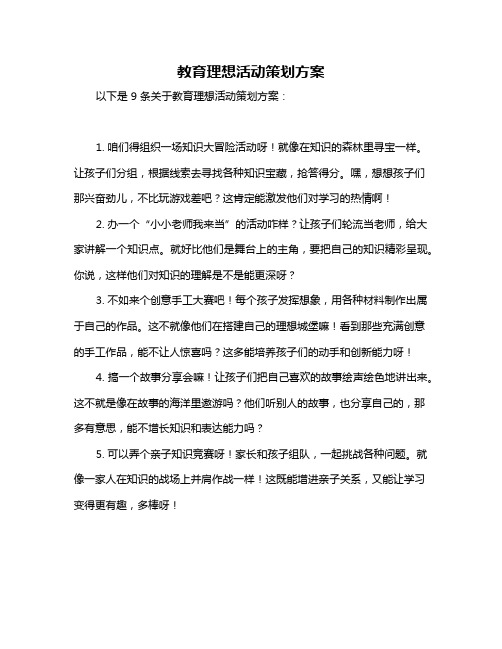 教育理想活动策划方案

以下是 9 条关于教育理想活动策划方案：

1. 咱们得组织一场知识大冒险活动呀！就像在知识的森林里寻宝一样。让孩子们分组，根据线索去寻找各种知识宝藏，抢答得分。嘿，想想孩子们那兴奋劲儿，不比玩游戏差吧？这肯定能激发他们对学习的热情啊！

2. 办一个“小小老师我来当”的活动咋样？让孩子们轮流当老师，给大家讲解一个知识点。就好比他们是舞台上的主角，要把自己的知识精彩呈现。你说，这样他们对知识的理解是不是能更深呀？

3. 不如来个创意手工大赛吧！每个孩子发挥想象，用各种材料制作出属于自己的作品。这不就像他们在搭建自己的理想城堡嘛！看到那些充满创意的手工作品，能不让人惊喜吗？这多能培养孩子们的动手和创新能力呀！

4. 搞一个故事分享会嘛！让孩子们把自己喜欢的故事绘声绘色地讲出来。这不就是像在故事的海洋里遨游吗？他们听别人的故事，也分享自己的，那多有意思，能不增长知识和表达能力吗？

5. 可以弄个亲子知识竞赛呀！家长和孩子组队，一起挑战各种问题。就像一家人在知识的战场上并肩作战一样！这既能增进亲子关系，又能让学习变得更有趣，多棒呀！